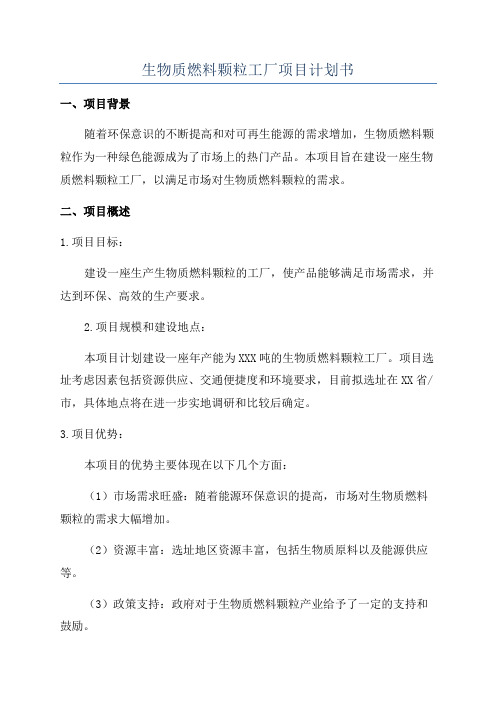 生物质燃料颗粒工厂项目计划书

一、项目背景

随着环保意识的不断提高和对可再生能源的需求增加，生物质燃料颗粒作为一种绿色能源成为了市场上的热门产品。本项目旨在建设一座生物质燃料颗粒工厂，以满足市场对生物质燃料颗粒的需求。

二、项目概述

1.项目目标：

建设一座生产生物质燃料颗粒的工厂，使产品能够满足市场需求，并达到环保、高效的生产要求。

2.项目规模和建设地点：

本项目计划建设一座年产能为XXX吨的生物质燃料颗粒工厂。项目选址考虑因素包括资源供应、交通便捷度和环境要求，目前拟选址在XX省/市，具体地点将在进一步实地调研和比较后确定。

3.项目优势：

本项目的优势主要体现在以下几个方面：

（1）市场需求旺盛：随着能源环保意识的提高，市场对生物质燃料颗粒的需求大幅增加。

（2）资源丰富：选址地区资源丰富，包括生物质原料以及能源供应等。

（3）政策支持：政府对于生物质燃料颗粒产业给予了一定的支持和鼓励。